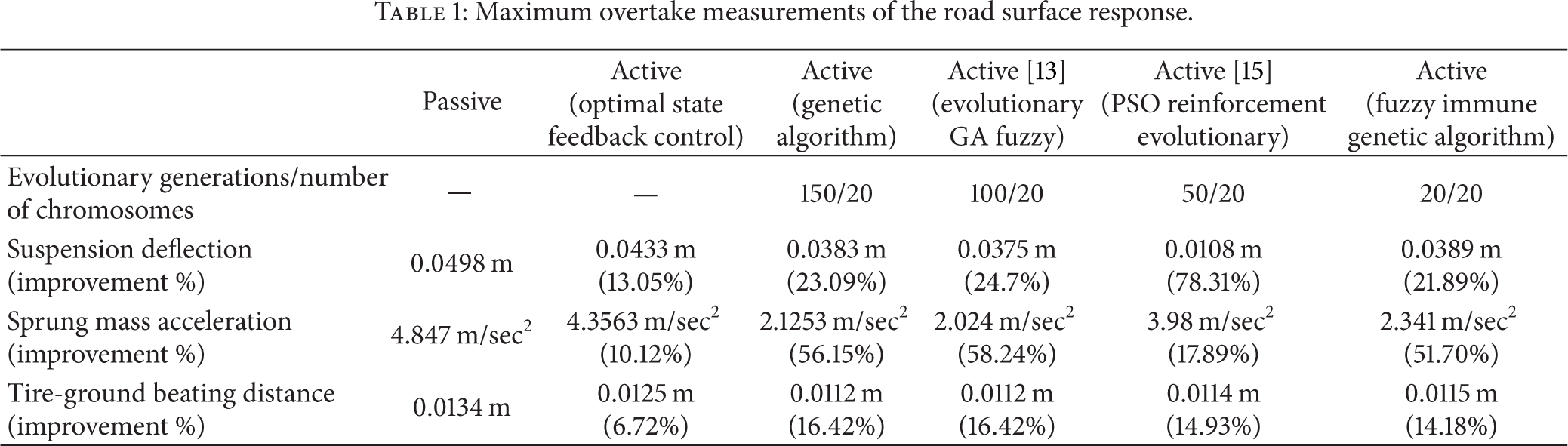 Table 1: Maximum overtake measurements of the road surface response.

| | Passive | Active (optimal state feedback control) | Active (genetic algorithm) | Active [13] (evolutionary GA fuzzy) | Active [15] (PSO reinforcement evolutionary) | Active (fuzzy immune genetic algorithm) |
|---|---|---|---|---|---|---|
| Evolutionary generations/number of chromosomes | — | — | 150/20 | 100/20 | 50/20 | 20/20 |
| Suspension deflection (improvement %) | 0.0498 m | 0.0433 m (13.05%) | 0.0383 m (23.09%) | 0.0375 m (24.7%) | 0.0108 m (78.31%) | 0.0389 m (21.89%) |
| Sprung mass acceleration (improvement %) | 4.847 m/sec$^2$ | 4.3563 m/sec$^2$ (10.12%) | 2.1253 m/sec$^2$ (56.15%) | 2.024 m/sec$^2$ (58.24%) | 3.98 m/sec$^2$ (17.89%) | 2.341 m/sec$^2$ (51.70%) |
| Tire-ground beating distance (improvement %) | 0.0134 m | 0.0125 m (6.72%) | 0.0112 m (16.42%) | 0.0112 m (16.42%) | 0.0114 m (14.93%) | 0.0115 m (14.18%) |